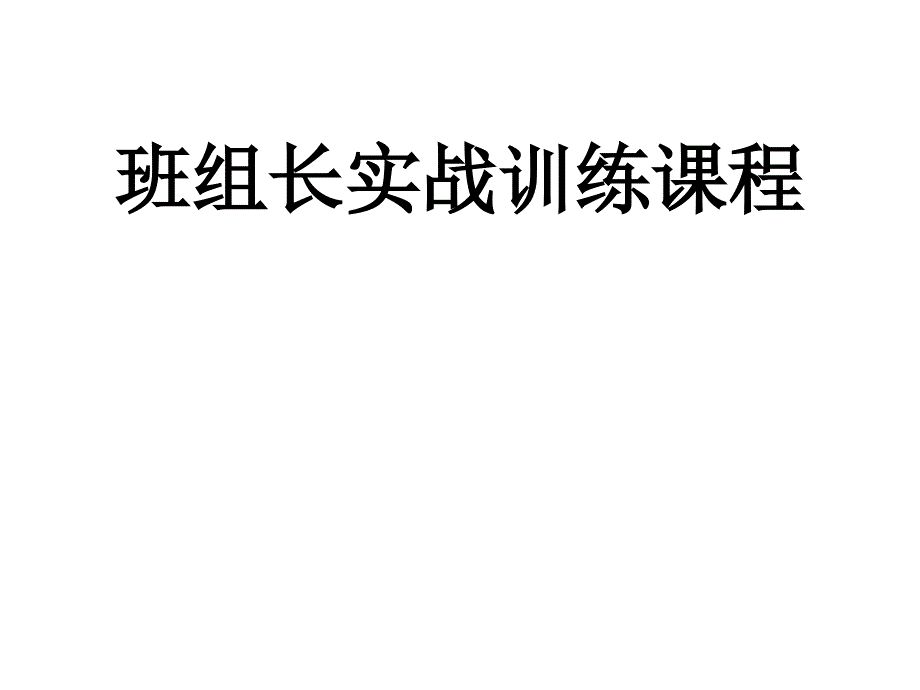 班组长实战训练课程